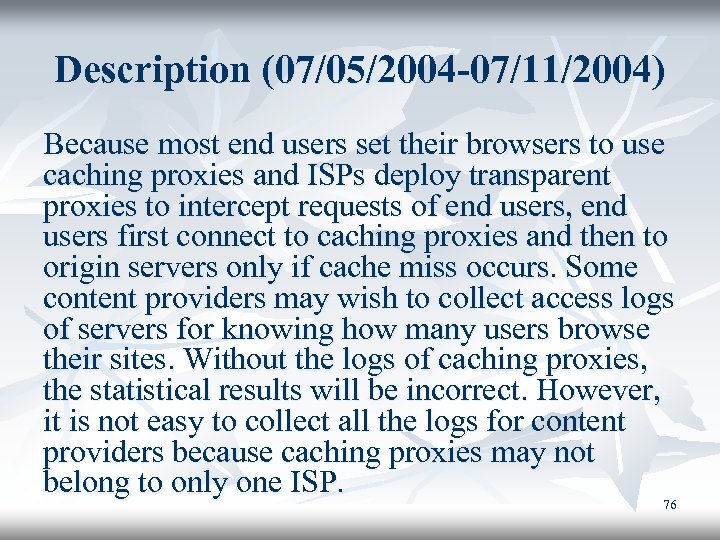 Description (07/05/2004-07/11/2004)

Because most end users set their browsers to use caching proxies and ISPs deploy transparent proxies to intercept requests of end users, end users first connect to caching proxies and then to origin servers only if cache miss occurs. Some content providers may wish to collect access logs of servers for knowing how many users browse their sites. Without the logs of caching proxies, the statistical results will be incorrect. However, it is not easy to collect all the logs for content providers because caching proxies may not belong to only one ISP.

76